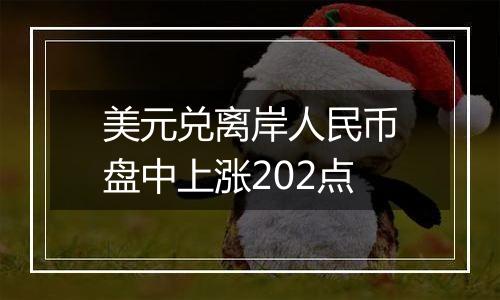 美元兑离岸人民币盘中上涨202点